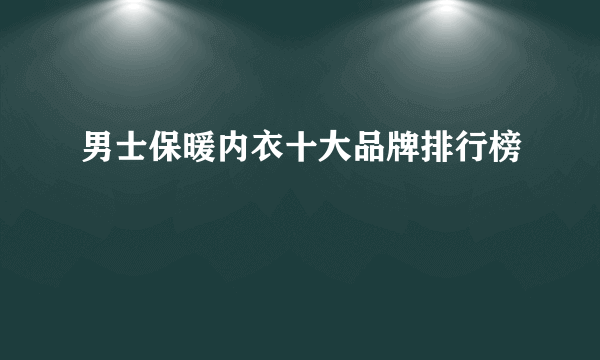 男士保暖内衣十大品牌排行榜